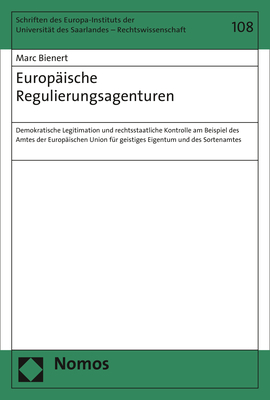 Schriften des Europa-Instituts der Universität des Saarlandes – Rechtswissenschaft

108

Marc Bienert

Europäische Regulierungsagenturen

Demokratische Legitimation und rechtsstaatliche Kontrolle am Beispiel des Amtes der Europäischen Union für geistiges Eigentum und des Sortenamtes

Nomos